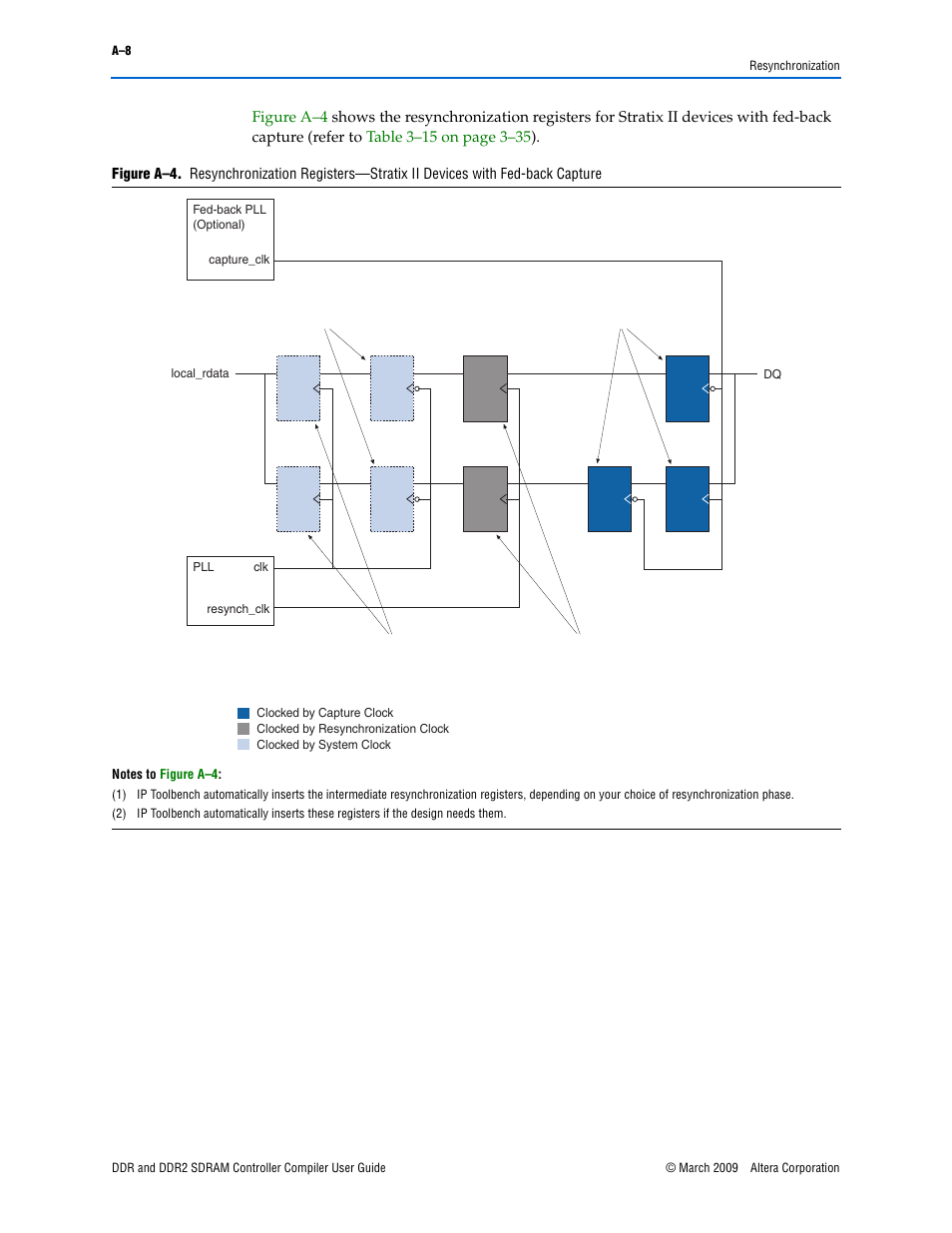 A–8

Resynchronization

Figure A–4 shows the resynchronization registers for Stratix II devices with fed-back capture (refer to Table 3–15 on page 3–35).

**Figure A–4.** Resynchronization Registers—Stratix II Devices with Fed-back Capture

Fed-back PLL (Optional)

capture_clk

local_rdata

DQ

PLL

clk

resynch_clk

Clocked by Capture Clock
Clocked by Resynchronization Clock
Clocked by System Clock

**Notes to Figure A–4:**

(1) IP Toolbench automatically inserts the intermediate resynchronization registers, depending on your choice of resynchronization phase.
(2) IP Toolbench automatically inserts these registers if the design needs them.

DDR and DDR2 SDRAM Controller Compiler User Guide

© March 2009 Altera Corporation